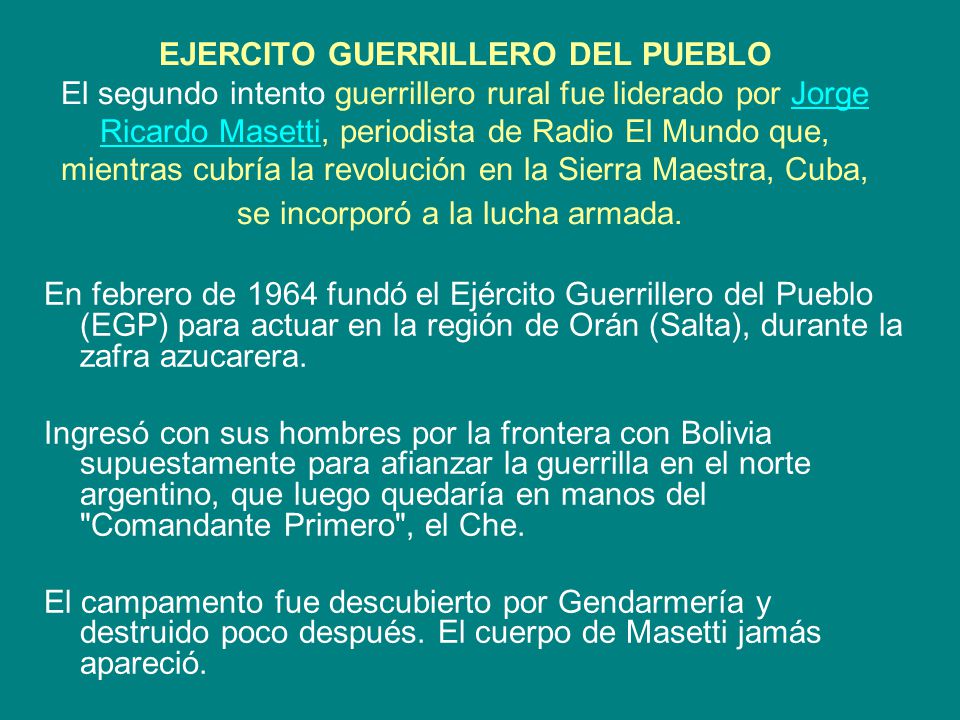 EJERCITO GUERRILLERO DEL PUEBLO
El segundo intento guerrillero rural fue liderado por Jorge Ricardo Masetti, periodista de Radio El Mundo que, mientras cubría la revolución en la Sierra Maestra, Cuba, se incorporó a la lucha armada.

En febrero de 1964 fundó el Ejército Guerrillero del Pueblo (EGP) para actuar en la región de Orán (Salta), durante la zafra azucarera.

Ingresó con sus hombres por la frontera con Bolivia supuestamente para afianzar la guerrilla en el norte argentino, que luego quedaría en manos del "Comandante Primero", el Che.

El campamento fue descubierto por Gendarmería y destruido poco después. El cuerpo de Masetti jamás apareció.